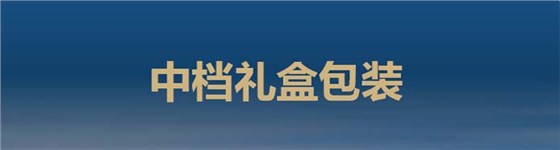 中档礼盒包装